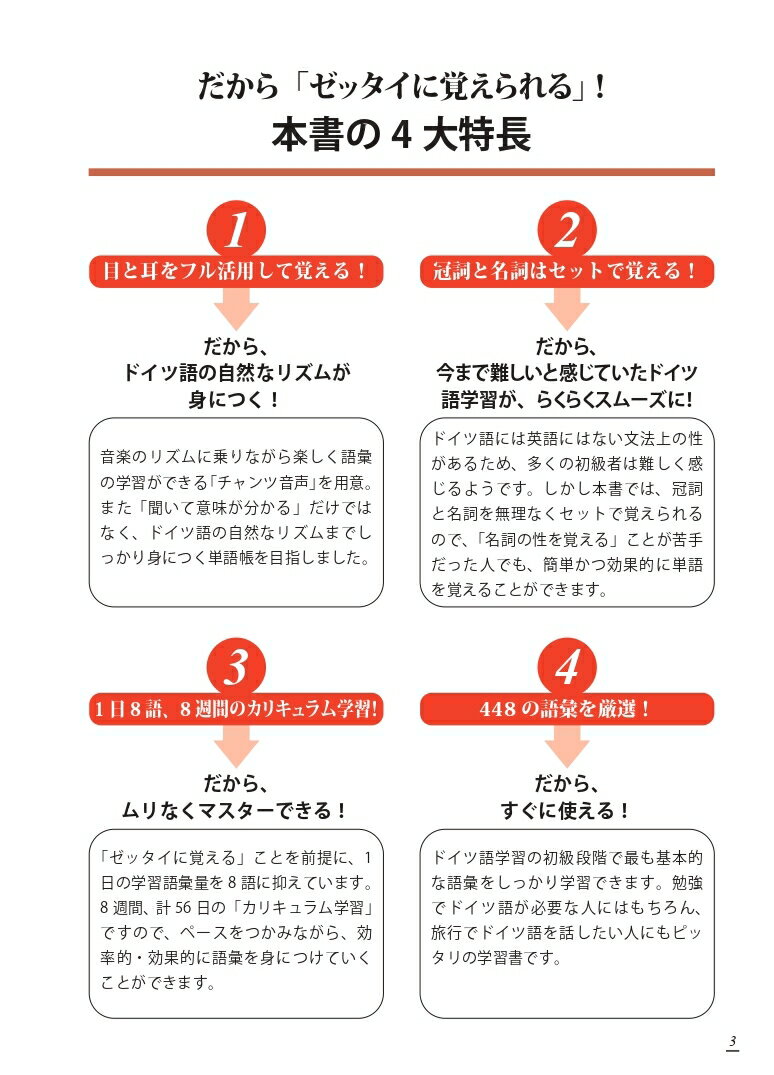 だから「ゼッタイに覚えられる」!
本書の4大特長

1
目と耳をフル活用して覚える!

だから、
ドイツ語の自然なリズムが
身につく!

音楽のリズムに乗りながら楽しく語彙の学習ができる「チャンツ音声」を用意。また「聞いて意味が分かる」だけではなく、ドイツ語の自然なリズムまでしっかり身につく単語帳を目指しました。

2
冠詞と名詞はセットで覚える!

だから、
今まで難しいと感じていたドイツ語学習が、らくらくスムーズに!

ドイツ語には英語にはない文法上の性があるため、多くの初級者は難しく感じるようです。しかし本書では、冠詞と名詞を無理なくセットで覚えられるので、「名詞の性を覚える」ことが苦手だった人でも、簡単かつ効果的に単語を覚えることができます。

3
1日8語、8週間のカリキュラム学習!

だから、
ムリなくマスターできる!

「ゼッタイに覚える」ことを前提に、1日の学習語彙量を8語に抑えています。8週間、計56日の「カリキュラム学習」ですので、ペースをつかみながら、効率的・効果的に語彙を身につけていくことができます。

4
448の語彙を厳選!

だから、
すぐに使える!

ドイツ語学習の初級段階で最も基本的な語彙をしっかり学習できます。勉強でドイツ語が必要な人にはもちろん、旅行でドイツ語を話したい人にもピッタリの学習書です。

3